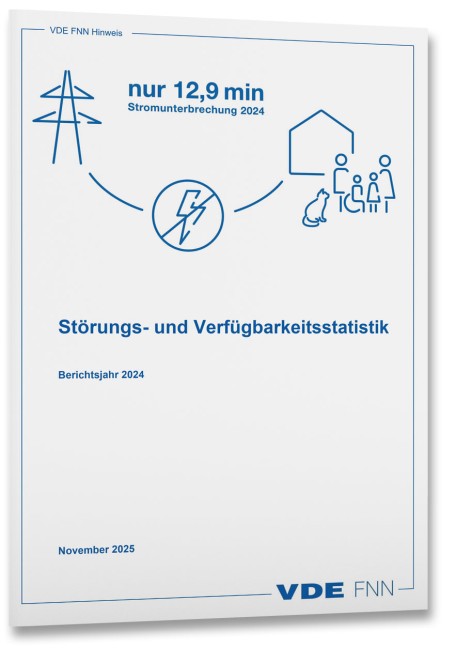 VDE FNN Hinweis

nur 12,9 min
Stromunterbrechung 2024

Störungs- und Verfügbarkeitsstatistik

Berichtsjahr 2024

November 2025

VDE FNN